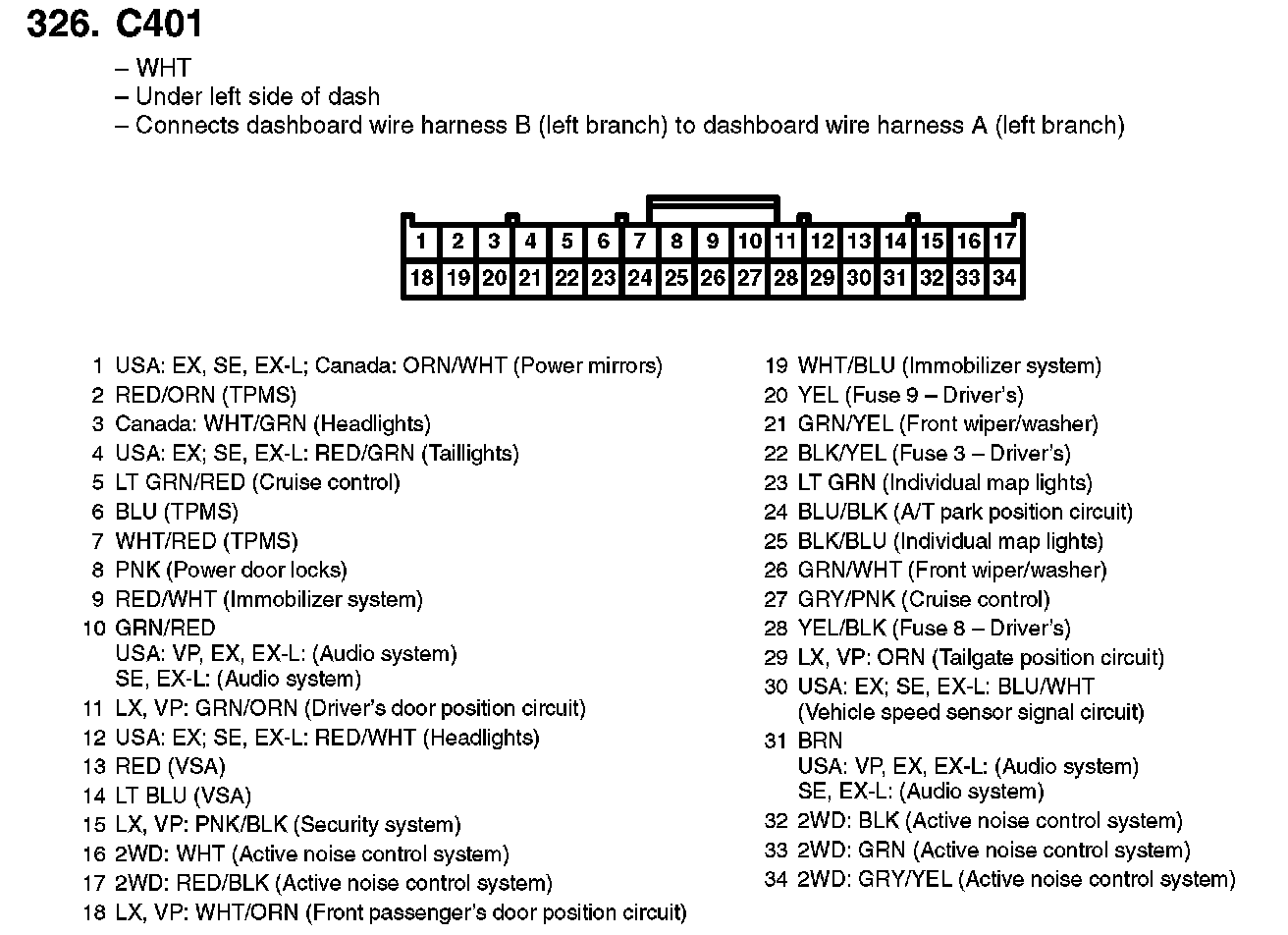 326. C401

– WHT
– Under left side of dash
– Connects dashboard wire harness B (left branch) to dashboard wire harness A (left branch)

| 1 | 2 | 3 | 4 | 5 | 6 | 7 | 8 | 9 | 10 | 11 | 12 | 13 | 14 | 15 | 16 | 17 |
|---|---|---|---|---|---|---|---|---|---|---|---|---|---|---|---|---|
| 18 | 19 | 20 | 21 | 22 | 23 | 24 | 25 | 26 | 27 | 28 | 29 | 30 | 31 | 32 | 33 | 34 |

1 USA: EX, SE, EX-L; Canada: ORN/WHT (Power mirrors)
2 RED/ORN (TPMS)
3 Canada: WHT/GRN (Headlights)
4 USA: EX; SE, EX-L: RED/GRN (Taillights)
5 LT GRN/RED (Cruise control)
6 BLU (TPMS)
7 WHT/RED (TPMS)
8 PNK (Power door locks)
9 RED/WHT (Immobilizer system)
10 GRN/RED
USA: VP, EX, EX-L: (Audio system)
SE, EX-L: (Audio system)
11 LX, VP: GRN/ORN (Driver's door position circuit)
12 USA: EX; SE, EX-L: RED/WHT (Headlights)
13 RED (VSA)
14 LT BLU (VSA)
15 LX, VP: PNK/BLK (Security system)
16 2WD: WHT (Active noise control system)
17 2WD: RED/BLK (Active noise control system)
18 LX, VP: WHT/ORN (Front passenger's door position circuit)

19 WHT/BLU (Immobilizer system)
20 YEL (Fuse 9 – Driver's)
21 GRN/YEL (Front wiper/washer)
22 BLK/YEL (Fuse 3 – Driver's)
23 LT GRN (Individual map lights)
24 BLU/BLK (A/T park position circuit)
25 BLK/BLU (Individual map lights)
26 GRN/WHT (Front wiper/washer)
27 GRY/PNK (Cruise control)
28 YEL/BLK (Fuse 8 – Driver's)
29 LX, VP: ORN (Tailgate position circuit)
30 USA: EX; SE, EX-L: BLU/WHT
(Vehicle speed sensor signal circuit)
31 BRN
USA: VP, EX, EX-L: (Audio system)
SE, EX-L: (Audio system)
32 2WD: BLK (Active noise control system)
33 2WD: GRN (Active noise control system)
34 2WD: GRY/YEL (Active noise control system)